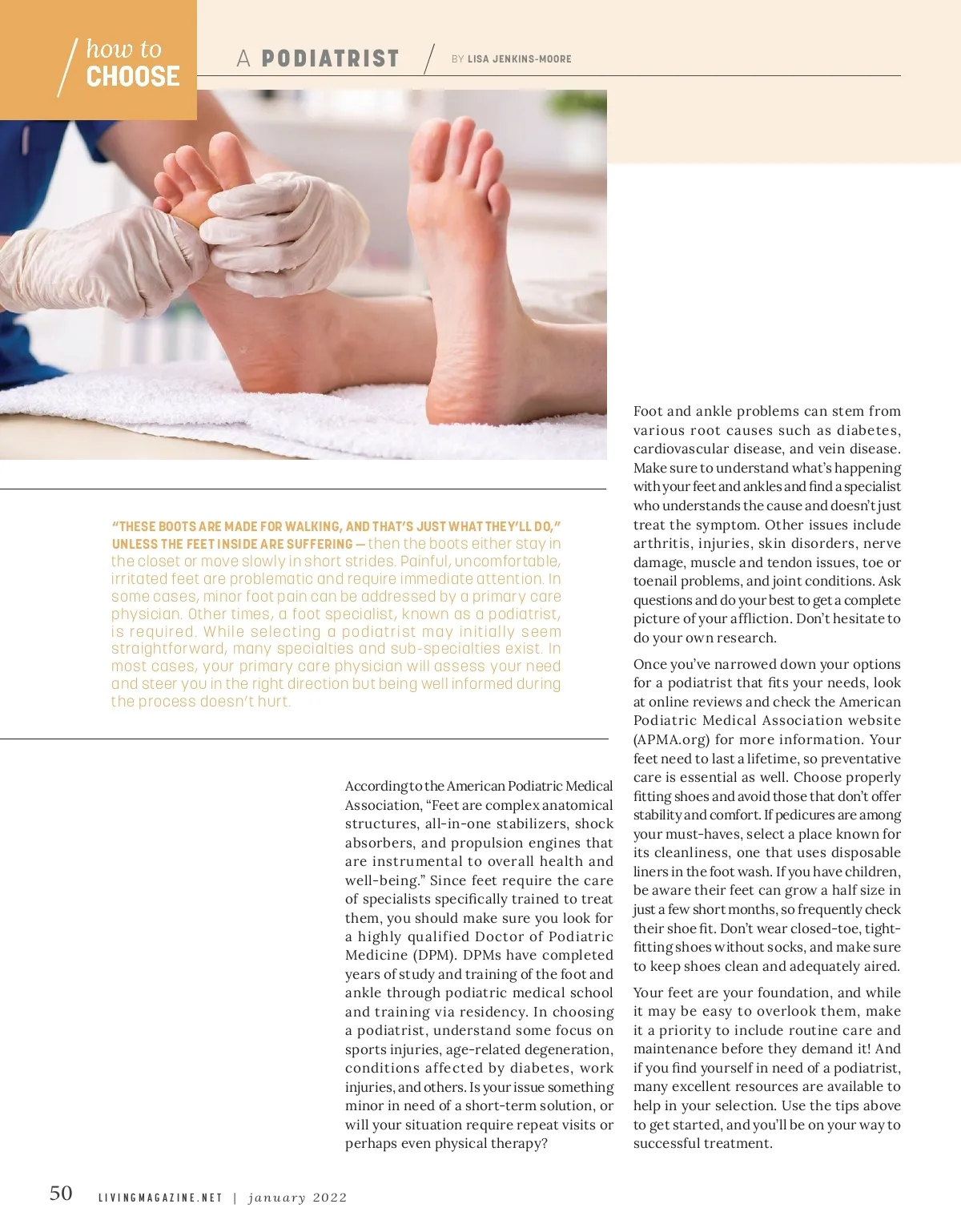 how to CHOOSE

A PODIATRIST

BY LISA JENKINS-MOORE

"THESE BOOTS ARE MADE FOR WALKING, AND THAT'S JUST WHAT THEY'LL DO," UNLESS THE FEET INSIDE ARE SUFFERING — then the boots either stay in the closet or move slowly in short strides. Painful, uncomfortable, irritated feet are problematic and require immediate attention. In some cases, minor foot pain can be addressed by a primary care physician. Other times, a foot specialist, known as a podiatrist, is required. While selecting a podiatrist may initially seem straightforward, many specialties and sub-specialties exist. In most cases, your primary care physician will assess your need and steer you in the right direction but being well informed during the process doesn't hurt.

According to the American Podiatric Medical Association, "Feet are complex anatomical structures, all-in-one stabilizers, shock absorbers, and propulsion engines that are instrumental to overall health and well-being." Since feet require the care of specialists specifically trained to treat them, you should make sure you look for a highly qualified Doctor of Podiatric Medicine (DPM). DPMs have completed years of study and training of the foot and ankle through podiatric medical school and training via residency. In choosing a podiatrist, understand some focus on sports injuries, age-related degeneration, conditions affected by diabetes, work injuries, and others. Is your issue something minor in need of a short-term solution, or will your situation require repeat visits or perhaps even physical therapy?

Foot and ankle problems can stem from various root causes such as diabetes, cardiovascular disease, and vein disease. Make sure to understand what's happening with your feet and ankles and find a specialist who understands the cause and doesn't just treat the symptom. Other issues include arthritis, injuries, skin disorders, nerve damage, muscle and tendon issues, toe or toenail problems, and joint conditions. Ask questions and do your best to get a complete picture of your affliction. Don't hesitate to do your own research.

Once you've narrowed down your options for a podiatrist that fits your needs, look at online reviews and check the American Podiatric Medical Association website (APMA.org) for more information. Your feet need to last a lifetime, so preventative care is essential as well. Choose properly fitting shoes and avoid those that don't offer stability and comfort. If pedicures are among your must-haves, select a place known for its cleanliness, one that uses disposable liners in the foot wash. If you have children, be aware their feet can grow a half size in just a few short months, so frequently check their shoe fit. Don't wear closed-toe, tight-fitting shoes without socks, and make sure to keep shoes clean and adequately aired.

Your feet are your foundation, and while it may be easy to overlook them, make it a priority to include routine care and maintenance before they demand it! And if you find yourself in need of a podiatrist, many excellent resources are available to help in your selection. Use the tips above to get started, and you'll be on your way to successful treatment.

50 LIVINGMAGAZINE.NET | january 2022